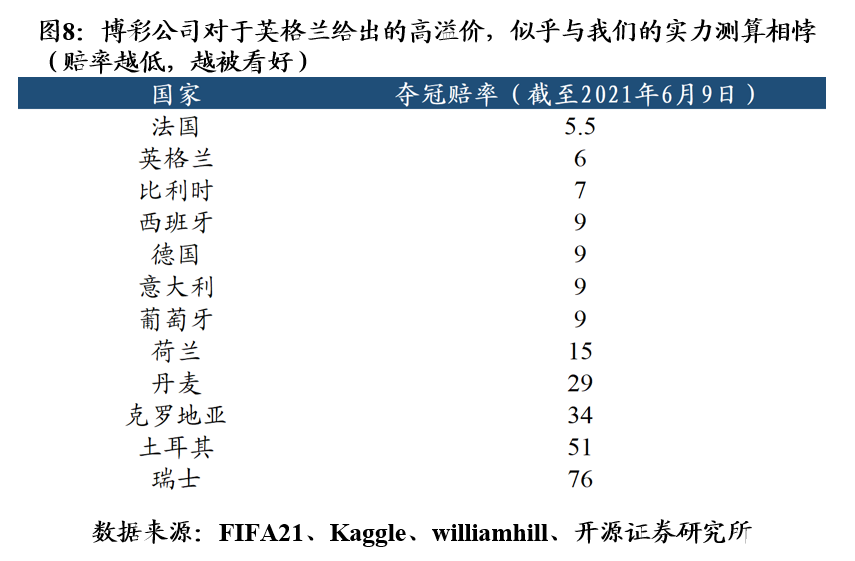 图8：博彩公司对于英格兰给出的高溢价，似乎与我们的实力测算相悖（赔率越低，越被看好）

| 国家 | 夺冠赔率（截至2021年6月9日） |
|---|---|
| 法国 | 5.5 |
| 英格兰 | 6 |
| 比利时 | 7 |
| 西班牙 | 9 |
| 德国 | 9 |
| 意大利 | 9 |
| 葡萄牙 | 9 |
| 荷兰 | 15 |
| 丹麦 | 29 |
| 克罗地亚 | 34 |
| 土耳其 | 51 |
| 瑞士 | 76 |

数据来源：FIFA21、Kaggle、williamhill、开源证券研究所